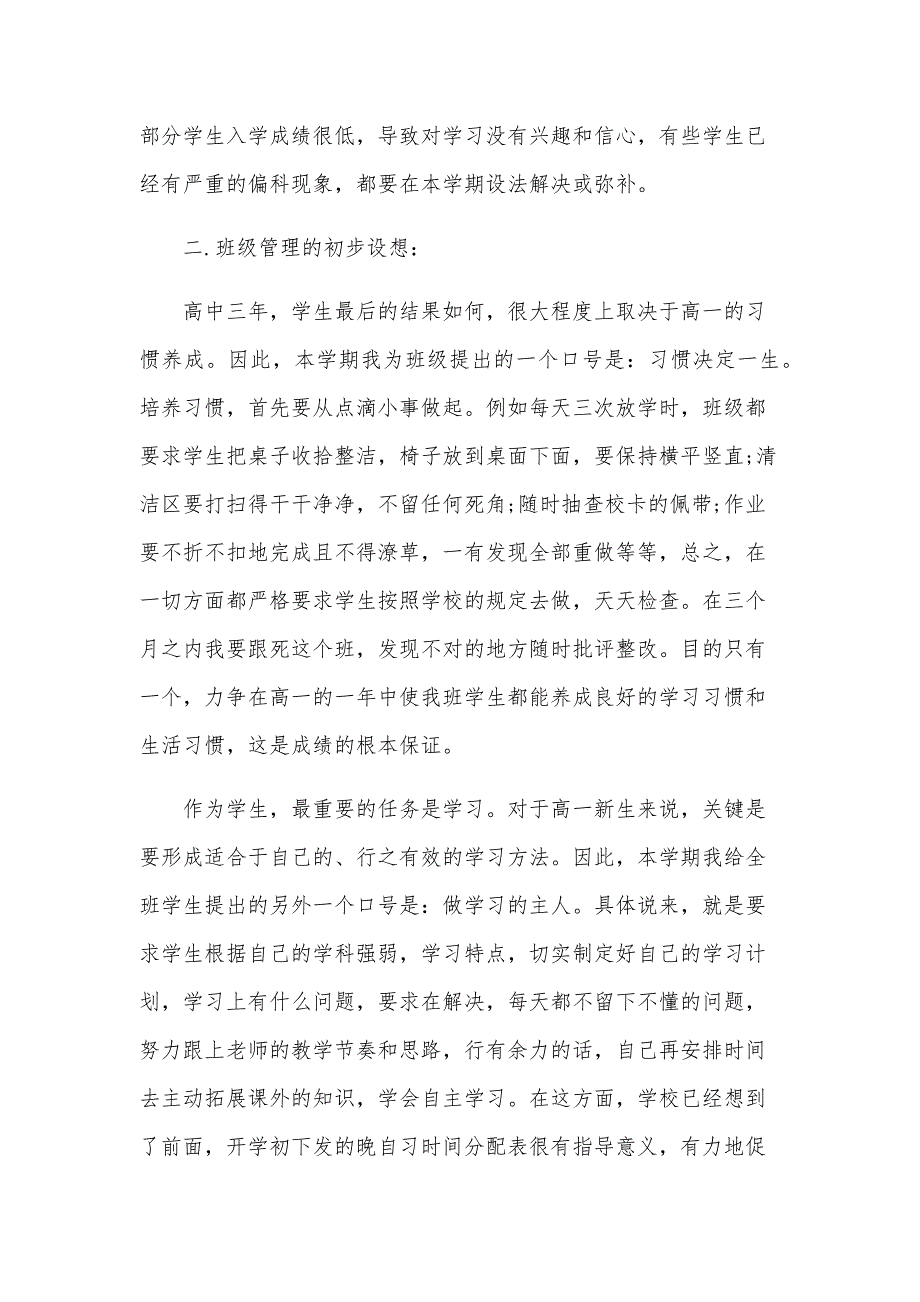 部分学生入学成绩很低，导致对学习没有兴趣和信心，有些学生已经有严重的偏科现象，都要在本学期设法解决或弥补。

二.班级管理的初步设想：

高中三年，学生最后的结果如何，很大程度上取决于高一的习惯养成。因此，本学期我为班级提出的一个口号是：习惯决定一生。培养习惯，首先要从点滴小事做起。例如每天三次放学时，班级都要求学生把桌子收拾整洁，椅子放到桌面下面，要保持横平竖直;清洁区要打扫得干干净净，不留任何死角;随时抽查校卡的佩带;作业要不折不扣地完成且不得潦草，一有发现全部重做等等，总之，在一切方面都严格要求学生按照学校的规定去做，天天检查。在三个月之内我要跟死这个班，发现不对的地方随时批评整改。目的只有一个，力争在高一的一年中使我班学生都能养成良好的学习习惯和生活习惯，这是成绩的根本保证。

作为学生，最重要的任务是学习。对于高一新生来说，关键是要形成适合于自己的、行之有效的学习方法。因此，本学期我给全班学生提出的另外一个口号是：做学习的主人。具体说来，就是要求学生根据自己的学科强弱，学习特点，切实制定好自己的学习计划，学习上有什么问题，要求在解决，每天都不留下不懂的问题，努力跟上老师的教学节奏和思路，行有余力的话，自己再安排时间去主动拓展课外的知识，学会自主学习。在这方面，学校已经想到了前面，开学初下发的晚自习时间分配表很有指导意义，有力地促